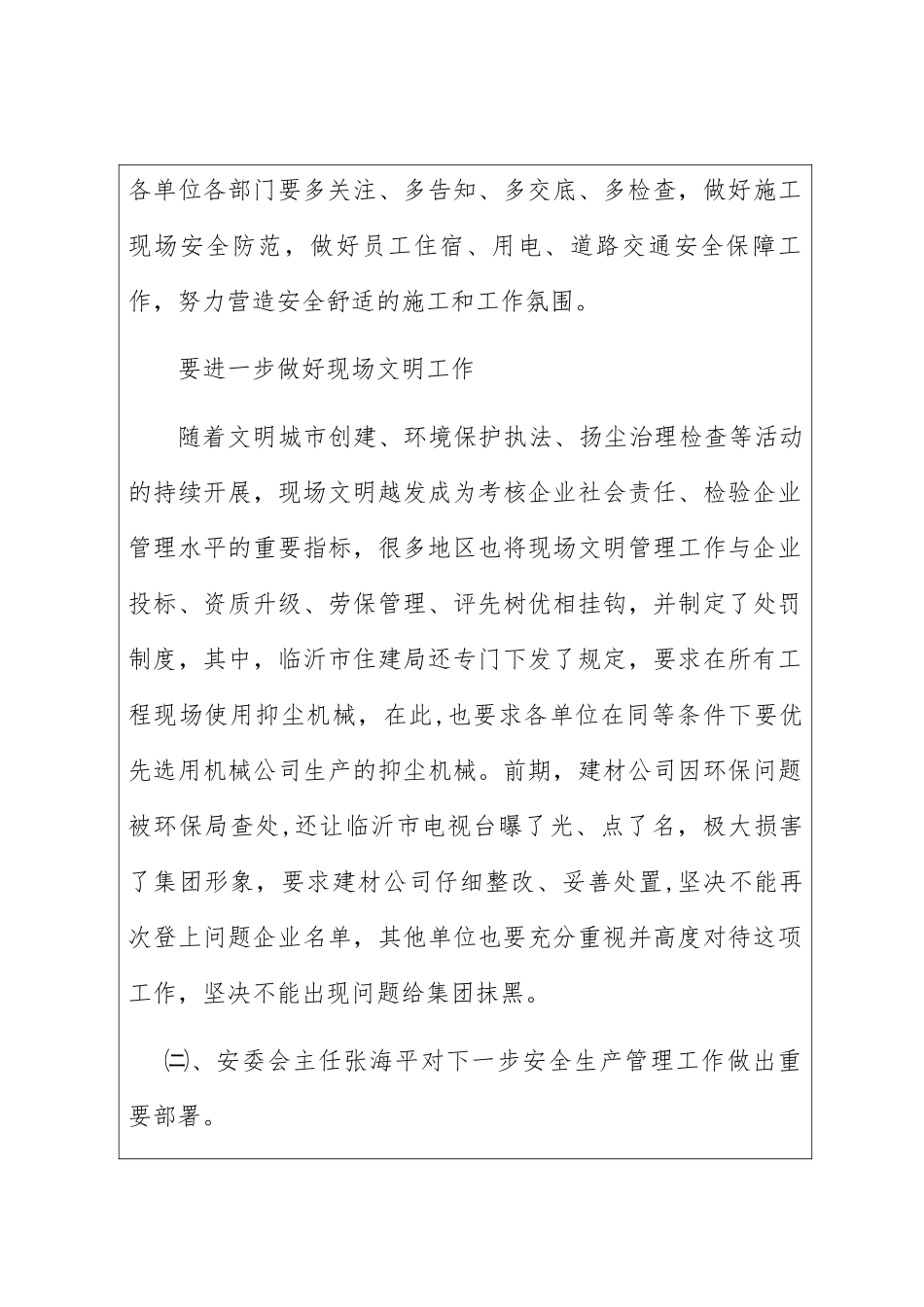 各单位各部门要多关注、多告知、多交底、多检查，做好施工现场安全防范，做好员工住宿、用电、道路交通安全保障工作，努力营造安全舒适的施工和工作氛围。

要进一步做好现场文明工作

随着文明城市创建、环境保护执法、扬尘治理检查等活动的持续开展，现场文明越发成为考核企业社会责任、检验企业管理水平的重要指标，很多地区也将现场文明管理工作与企业投标、资质升级、劳保管理、评先树优相挂钩，并制定了处罚制度，其中，临沂市住建局还专门下发了规定，要求在所有工程现场使用抑尘机械，在此,也要求各单位在同等条件下要优先选用机械公司生产的抑尘机械。前期，建材公司因环保问题被环保局查处,还让临沂市电视台曝了光、点了名，极大损害了集团形象，要求建材公司仔细整改、妥善处置,坚决不能再次登上问题企业名单，其他单位也要充分重视并高度对待这项工作，坚决不能出现问题给集团抹黑。

㈡、安委会主任张海平对下一步安全生产管理工作做出重要部署。